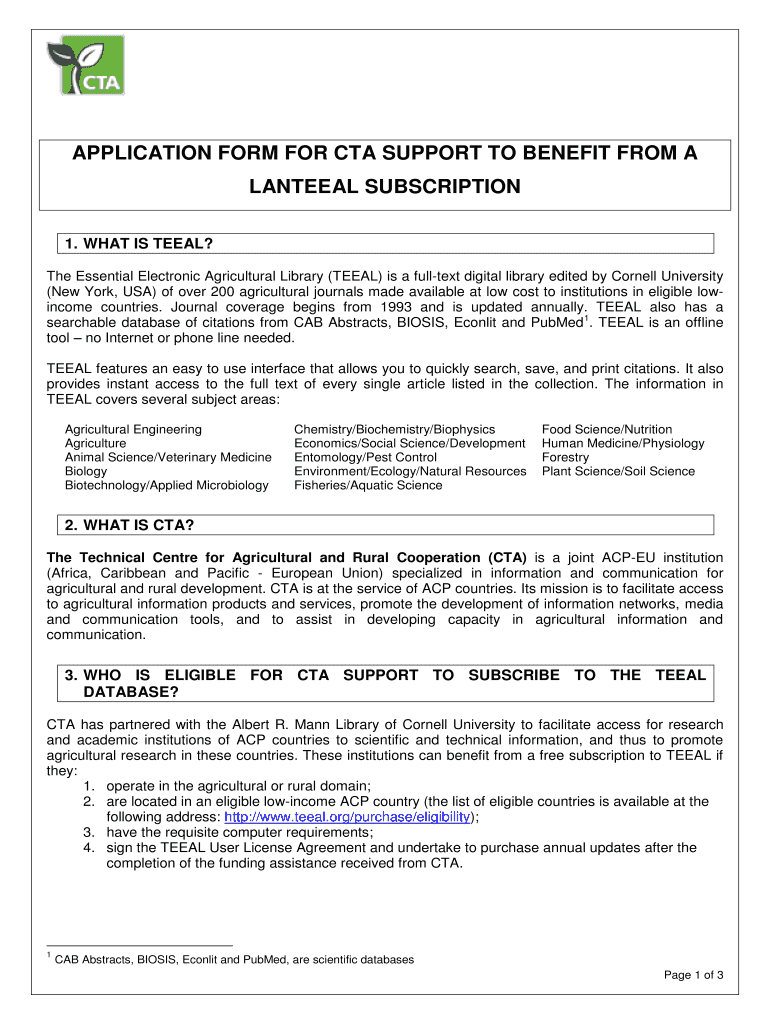 CTA

APPLICATION FORM FOR CTA SUPPORT TO BENEFIT FROM A LANTEEAL SUBSCRIPTION

1. WHAT IS TEEAL?

The Essential Electronic Agricultural Library (TEEAL) is a full-text digital library edited by Cornell University (New York, USA) of over 200 agricultural journals made available at low cost to institutions in eligible low-income countries. Journal coverage begins from 1993 and is updated annually. TEEAL also has a searchable database of citations from CAB Abstracts, BIOSIS, Econlit and PubMed$^1$. TEEAL is an offline tool – no Internet or phone line needed.

TEEAL features an easy to use interface that allows you to quickly search, save, and print citations. It also provides instant access to the full text of every single article listed in the collection. The information in TEEAL covers several subject areas:

Agricultural Engineering
Agriculture
Animal Science/Veterinary Medicine
Biology
Biotechnology/Applied Microbiology

Chemistry/Biochemistry/Biophysics
Economics/Social Science/Development
Entomology/Pest Control
Environment/Ecology/Natural Resources
Fisheries/Aquatic Science

Food Science/Nutrition
Human Medicine/Physiology
Forestry
Plant Science/Soil Science

2. WHAT IS CTA?

The Technical Centre for Agricultural and Rural Cooperation (CTA) is a joint ACP-EU institution (Africa, Caribbean and Pacific - European Union) specialized in information and communication for agricultural and rural development. CTA is at the service of ACP countries. Its mission is to facilitate access to agricultural information products and services, promote the development of information networks, media and communication tools, and to assist in developing capacity in agricultural information and communication.

3. WHO IS ELIGIBLE FOR CTA SUPPORT TO SUBSCRIBE TO THE TEEAL DATABASE?

CTA has partnered with the Albert R. Mann Library of Cornell University to facilitate access for research and academic institutions of ACP countries to scientific and technical information, and thus to promote agricultural research in these countries. These institutions can benefit from a free subscription to TEEAL if they:
1. operate in the agricultural or rural domain;
2. are located in an eligible low-income ACP country (the list of eligible countries is available at the following address: http://www.teeal.org/purchase/eligibility);
3. have the requisite computer requirements;
4. sign the TEEAL User License Agreement and undertake to purchase annual updates after the completion of the funding assistance received from CTA.

$^1$ CAB Abstracts, BIOSIS, Econlit and PubMed, are scientific databases

Page 1 of 3